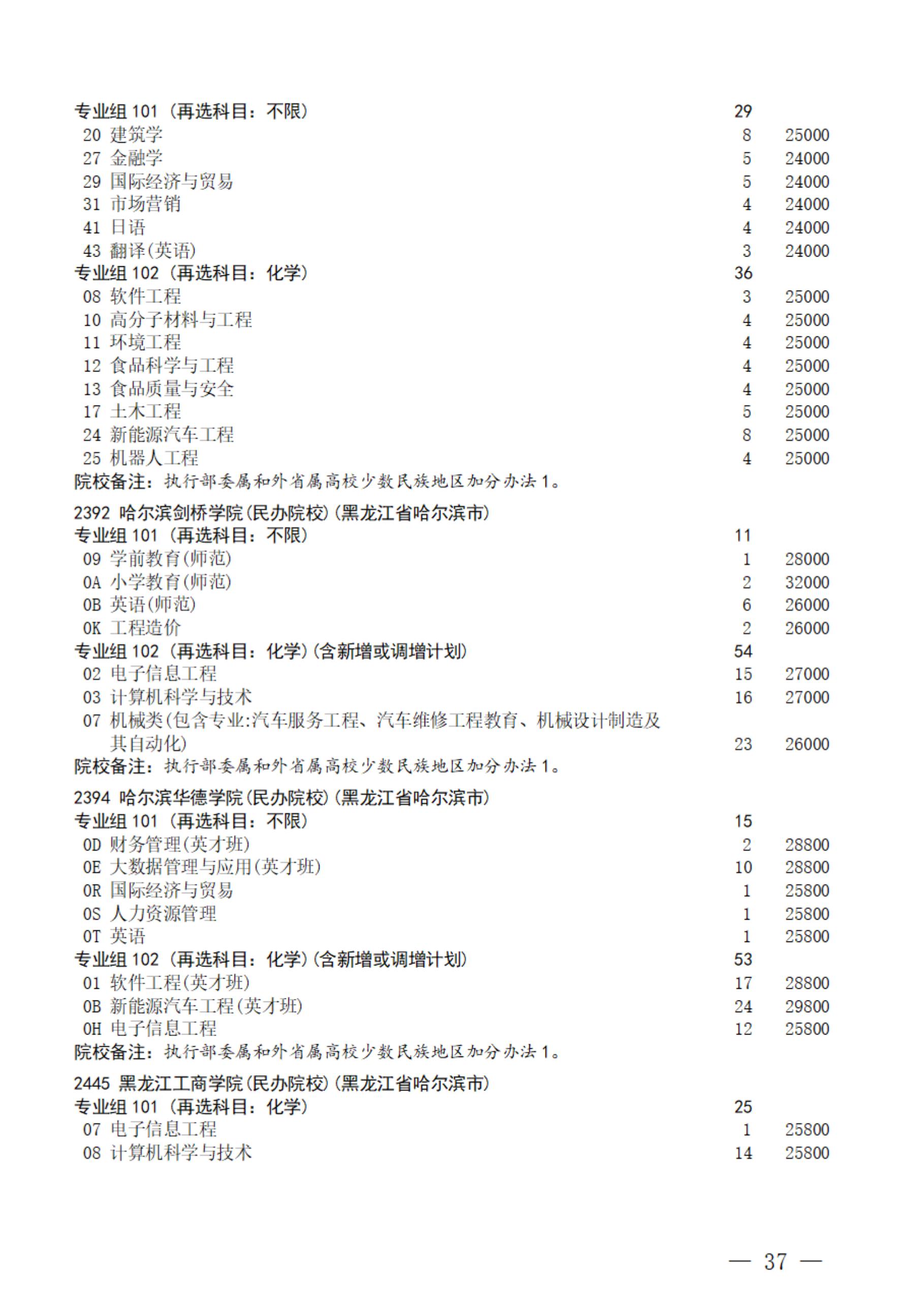 专业组 101（再选科目：不限） 29
20 建筑学 8 25000
27 金融学 5 24000
29 国际经济与贸易 5 24000
31 市场营销 4 24000
41 日语 4 24000
43 翻译(英语) 3 24000
专业组 102（再选科目：化学） 36
08 软件工程 3 25000
10 高分子材料与工程 4 25000
11 环境工程 4 25000
12 食品科学与工程 4 25000
13 食品质量与安全 4 25000
17 土木工程 5 25000
24 新能源汽车工程 8 25000
25 机器人工程 4 25000
院校备注：执行部委属和外省属高校少数民族地区加分办法 1。

2392 哈尔滨剑桥学院(民办院校)(黑龙江省哈尔滨市)
专业组 101（再选科目：不限） 11
09 学前教育(师范) 1 28000
0A 小学教育(师范) 2 32000
0B 英语(师范) 6 26000
0K 工程造价 2 26000
专业组 102（再选科目：化学）(含新增或调增计划) 54
02 电子信息工程 15 27000
03 计算机科学与技术 16 27000
07 机械类(包含专业:汽车服务工程、汽车维修工程教育、机械设计制造及其自动化) 23 26000
院校备注：执行部委属和外省属高校少数民族地区加分办法 1。

2394 哈尔滨华德学院(民办院校)(黑龙江省哈尔滨市)
专业组 101（再选科目：不限） 15
0D 财务管理(英才班) 2 28800
0E 大数据管理与应用(英才班) 10 28800
0R 国际经济与贸易 1 25800
0S 人力资源管理 1 25800
0T 英语 1 25800
专业组 102（再选科目：化学）(含新增或调增计划) 53
01 软件工程(英才班) 17 28800
0B 新能源汽车工程(英才班) 24 29800
0H 电子信息工程 12 25800
院校备注：执行部委属和外省属高校少数民族地区加分办法 1。

2445 黑龙江工商学院(民办院校)(黑龙江省哈尔滨市)
专业组 101（再选科目：化学） 25
07 电子信息工程 1 25800
08 计算机科学与技术 14 25800

— 37 —